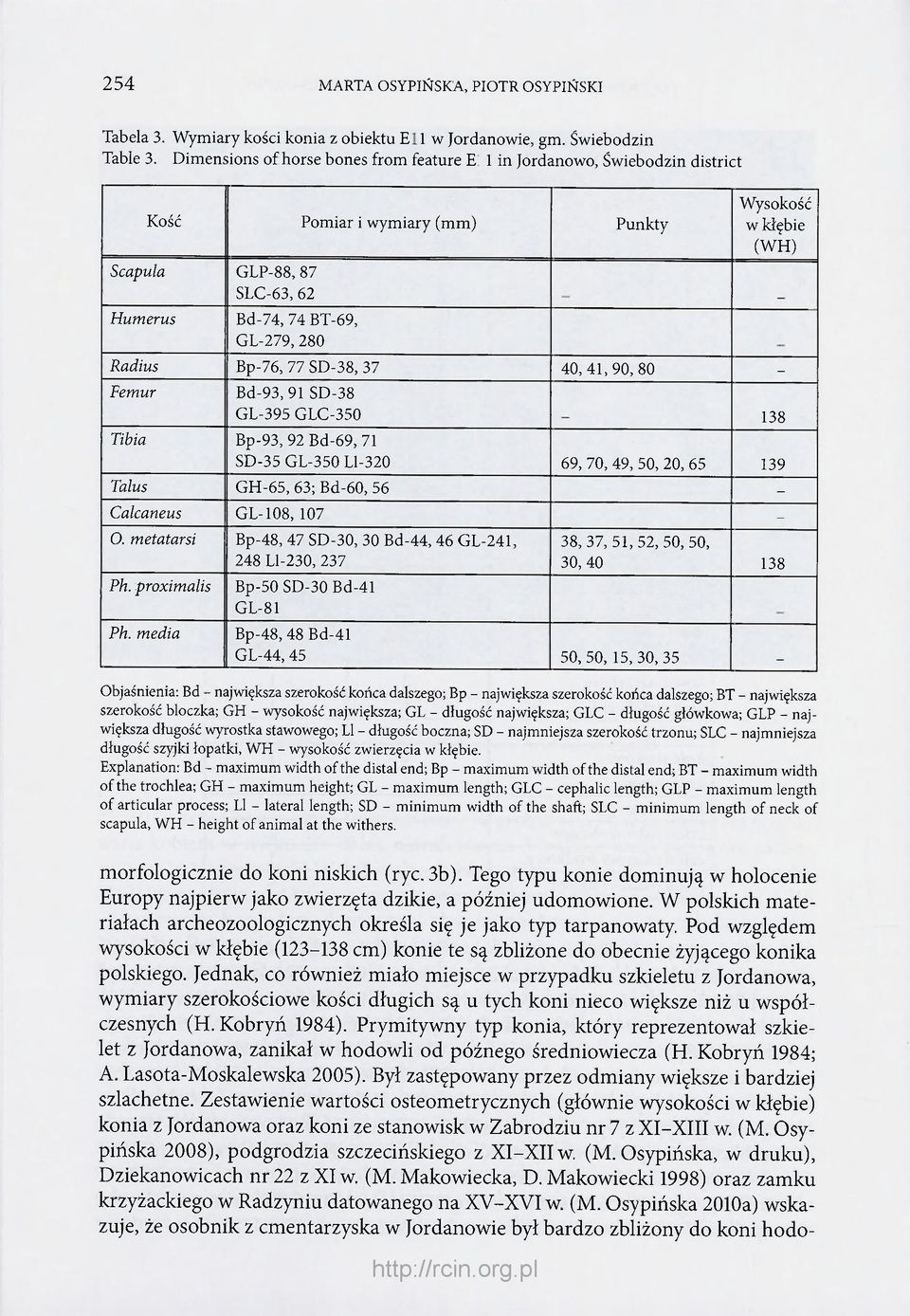 254 MARTA OSYPIŃSKA, PIOTR OSYPIŃSKI

Tabela 3. Wymiary kości konia z obiektu E11 w Jordanowie, gm. Świebodzin
Table 3. Dimensions of horse bones from feature E 1 in Jordanowo, Świebodzin district

| Kość | Pomiar i wymiary (mm) | Punkty | Wysokość w kłębie (WH) |
|---|---|---|---|
| Scapula | GLP-88, 87 SLC-63, 62 | – | – |
| Humerus | Bd-74, 74 BT-69, GL-279, 280 | | – |
| Radius | Bp-76, 77 SD-38, 37 | 40, 41, 90, 80 | – |
| Femur | Bd-93, 91 SD-38 GL-395 GLC-350 | – | 138 |
| Tibia | Bp-93, 92 Bd-69, 71 SD-35 GL-350 Ll-320 | 69, 70, 49, 50, 20, 65 | 139 |
| Talus | GH-65, 63; Bd-60, 56 | | – |
| Calcaneus | GL-108, 107 | | – |
| O. metatarsi | Bp-48, 47 SD-30, 30 Bd-44, 46 GL-241, 248 Ll-230, 237 | 38, 37, 51, 52, 50, 50, 30, 40 | 138 |
| Ph. proximalis | Bp-50 SD-30 Bd-41 GL-81 | | – |
| Ph. media | Bp-48, 48 Bd-41 GL-44, 45 | 50, 50, 15, 30, 35 | – |

Objaśnienia: Bd – największa szerokość końca dalszego; Bp – największa szerokość końca dalszego; BT – największa szerokość bloczka; GH – wysokość największa; GL – długość największa; GLC – długość główkowa; GLP – największa długość wyrostka stawowego; Ll – długość boczna; SD – najmniejsza szerokość trzonu; SLC – najmniejsza długość szyjki łopatki, WH – wysokość zwierzęcia w kłębie.
Explanation: Bd – maximum width of the distal end; Bp – maximum width of the distal end; BT – maximum width of the trochlea; GH – maximum height; GL – maximum length; GLC – cephalic length; GLP – maximum length of articular process; Ll – lateral length; SD – minimum width of the shaft; SLC – minimum length of neck of scapula, WH – height of animal at the withers.

morfologicznie do koni niskich (ryc. 3b). Tego typu konie dominują w holocenie Europy najpierw jako zwierzęta dzikie, a później udomowione. W polskich materiałach archeozoologicznych określa się je jako typ tarpanowaty. Pod względem wysokości w kłębie (123–138 cm) konie te są zbliżone do obecnie żyjącego konika polskiego. Jednak, co również miało miejsce w przypadku szkieletu z Jordanowa, wymiary szerokościowe kości długich są u tych koni nieco większe niż u współczesnych (H. Kobryń 1984). Prymitywny typ konia, który reprezentował szkielet z Jordanowa, zanikał w hodowli od późnego średniowiecza (H. Kobryń 1984; A. Lasota-Moskalewska 2005). Był zastępowany przez odmiany większe i bardziej szlachetne. Zestawienie wartości osteometrycznych (głównie wysokości w kłębie) konia z Jordanowa oraz koni ze stanowisk w Zabrodziu nr 7 z XI–XIII w. (M. Osypińska 2008), podgrodzia szczecińskiego z XI–XII w. (M. Osypińska, w druku), Dziekanowicach nr 22 z XI w. (M. Makowiecka, D. Makowiecki 1998) oraz zamku krzyżackiego w Radzyniu datowanego na XV–XVI w. (M. Osypińska 2010a) wskazuje, że osobnik z cmentarzyska w Jordanowie był bardzo zbliżony do koni hodo-

http://rcin.org.pl